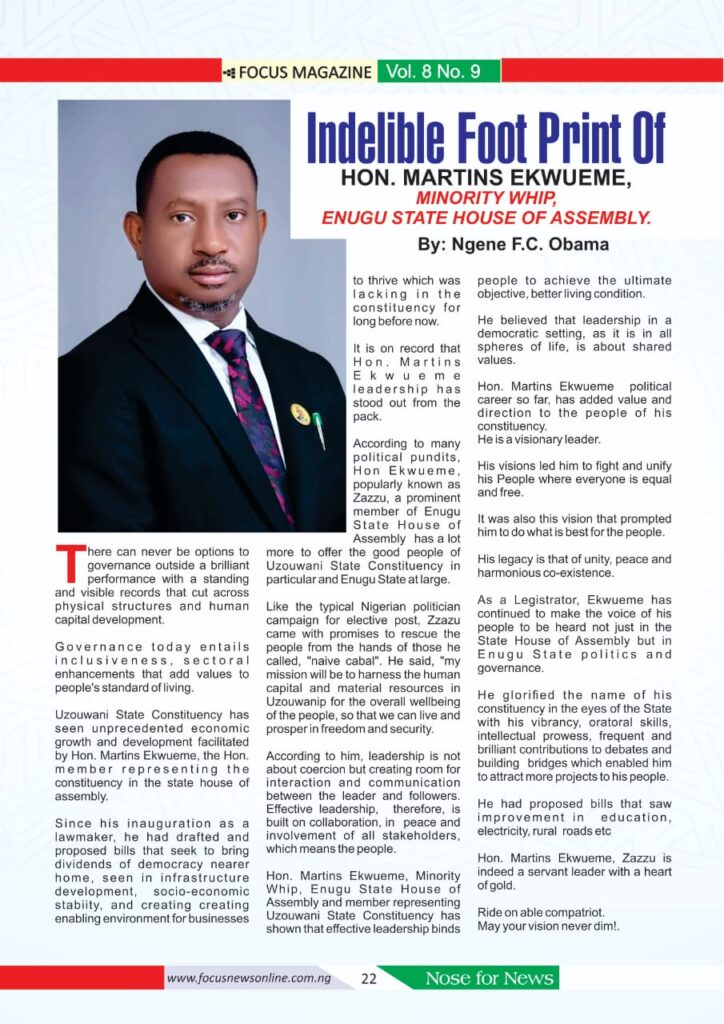 FOCUS MAGAZINE Vol. 8 No. 9

Indelible Foot Print Of
HON. MARTINS EKWUEME,
MINORITY WHIP,
ENUGU STATE HOUSE OF ASSEMBLY.

By: Ngene F.C. Obama

There can never be options to governance outside a brilliant performance with a standing and visible records that cut across physical structures and human capital development.

Governance today entails inclusiveness, sectoral enhancements that add values to people's standard of living.

Uzouwani State Constituency has seen unprecedented economic growth and development facilitated by Hon. Martins Ekwueme, the Hon. member representing the constituency in the state house of assembly.

Since his inauguration as a lawmaker, he had drafted and proposed bills that seek to bring dividends of democracy nearer home, seen in infrastructure development, socio-economic stabiity, and creating creating enabling environment for businesses to thrive which was lacking in the constituency for long before now.

It is on record that Hon. Martins Ekwueme leadership has stood out from the pack.

According to many political pundits, Hon Ekwueme, popularly known as Zazzu, a prominent member of Enugu State House of Assembly has a lot more to offer the good people of Uzouwani State Constituency in particular and Enugu State at large.

Like the typical Nigerian politician campaign for elective post, Zzazu came with promises to rescue the people from the hands of those he called, "naive cabal". He said, "my mission will be to harness the human capital and material resources in Uzouwanip for the overall wellbeing of the people, so that we can live and prosper in freedom and security.

According to him, leadership is not about coercion but creating room for interaction and communication between the leader and followers. Effective leadership, therefore, is built on collaboration, in peace and involvement of all stakeholders, which means the people.

Hon. Martins Ekwueme, Minority Whip, Enugu State House of Assembly and member representing Uzouwani State Constituency has shown that effective leadership binds people to achieve the ultimate objective, better living condition.

He believed that leadership in a democratic setting, as it is in all spheres of life, is about shared values.

Hon. Martins Ekwueme political career so far, has added value and direction to the people of his constituency.
He is a visionary leader.

His visions led him to fight and unify his People where everyone is equal and free.

It was also this vision that prompted him to do what is best for the people.

His legacy is that of unity, peace and harmonious co-existence.

As a Legistrator, Ekwueme has continued to make the voice of his people to be heard not just in the State House of Assembly but in Enugu State politics and governance.

He glorified the name of his constituency in the eyes of the State with his vibrancy, oratoral skills, intellectual prowess, frequent and brilliant contributions to debates and building bridges which enabled him to attract more projects to his people.

He had proposed bills that saw improvement in education, electricity, rural roads etc

Hon. Martins Ekwueme, Zazzu is indeed a servant leader with a heart of gold.

Ride on able compatriot.
May your vision never dim!.

www.focusnewsonline.com.ng 22 Nose for News